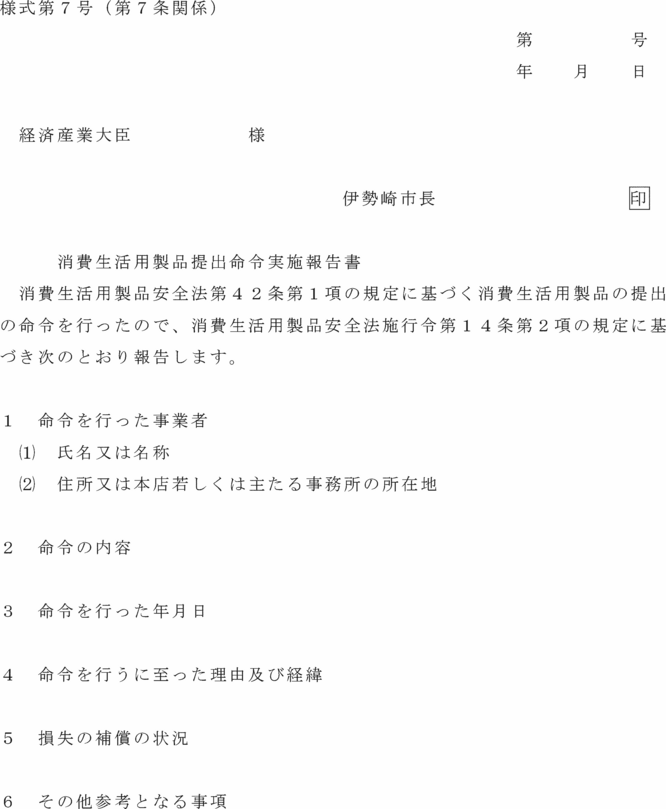 様式第７号（第７条関係）

第　　　号
年　　月　　日

経済産業大臣　　　　　様

伊勢崎市長　　　　　　印

消費生活用製品提出命令実施報告書

消費生活用製品安全法第４２条第１項の規定に基づく消費生活用製品の提出の命令を行ったので、消費生活用製品安全法施行令第１４条第２項の規定に基づき次のとおり報告します。

１　命令を行った事業者
⑴　氏名又は名称
⑵　住所又は本店若しくは主たる事務所の所在地

２　命令の内容

３　命令を行った年月日

４　命令を行うに至った理由及び経緯

５　損失の補償の状況

６　その他参考となる事項